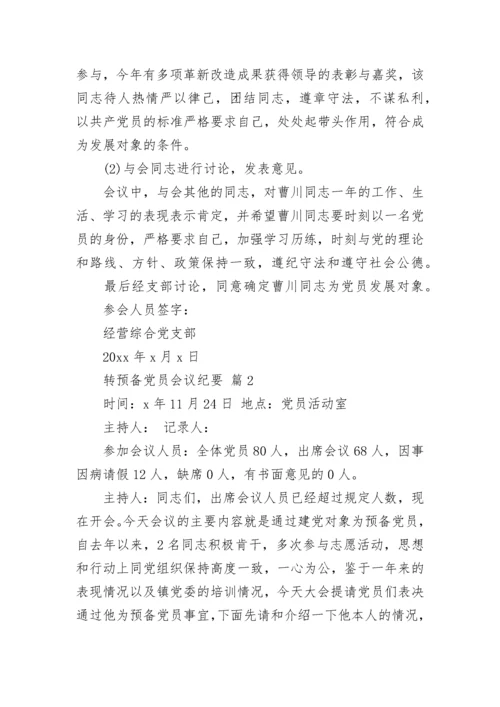 参与，今年有多项革新改造成果获得领导的表彰与嘉奖，该同志待人热情严以律己，团结同志，遵章守法，不谋私利，以共产党员的标准严格要求自己，处处起带头作用，符合成为发展对象的条件。

(2)与会同志进行讨论，发表意见。

会议中，与会其他的同志，对曹川同志一年的工作、生活、学习的表现表示肯定，并希望曹川同志要时刻以一名党员的身份，严格要求自己，加强学习历练，时刻与党的理论和路线、方针、政策保持一致，遵纪守法和遵守社会公德。

最后经支部讨论，同意确定曹川同志为党员发展对象。

参会人员签字：

经营综合党支部

20xx 年 x 月 x 日

转预备党员会议纪要 篇 2

时间：x 年 11 月 24 日 地点：党员活动室

主持人： 记录人：

参加会议人员：全体党员 80 人，出席会议 68 人，因事因病请假 12 人，缺席 0 人，有书面意见的 0 人。

主持人：同志们，出席会议人员已经超过规定人数，现在开会。今天会议的主要内容就是通过建党对象为预备党员，自去年以来，2 名同志积极肯干，多次参与志愿活动，思想和行动上同党组织保持高度一致，一心为公，鉴于一年来的表现情况以及镇党委的培训情况，今天大会提请党员们表决通过他为预备党员事宜，下面先请和介绍一下他本人的情况，